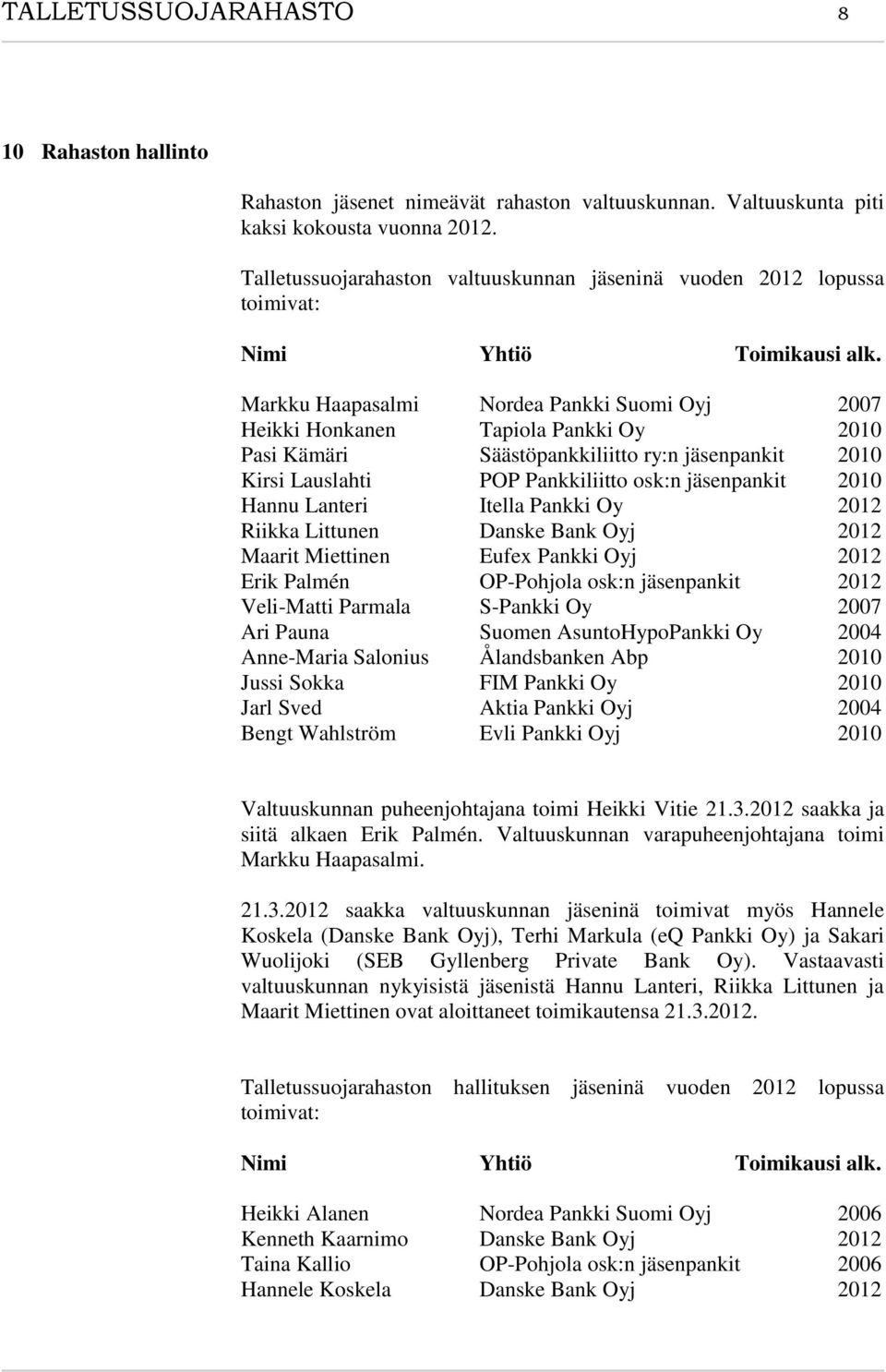 TALLETUSSUOJARAHASTO 8

10 Rahaston hallinto

Rahaston jäsenet nimeävät rahaston valtuuskunnan. Valtuuskunta piti kaksi kokousta vuonna 2012.

Talletussuojarahaston valtuuskunnan jäseninä vuoden 2012 lopussa toimivat:

| Nimi | Yhtiö | Toimikausi alk. |
|---|---|---|
| Markku Haapasalmi | Nordea Pankki Suomi Oyj | 2007 |
| Heikki Honkanen | Tapiola Pankki Oy | 2010 |
| Pasi Kämäri | Säästöpankkiliitto ry:n jäsenpankit | 2010 |
| Kirsi Lauslahti | POP Pankkiliitto osk:n jäsenpankit | 2010 |
| Hannu Lanteri | Itella Pankki Oy | 2012 |
| Riikka Littunen | Danske Bank Oyj | 2012 |
| Maarit Miettinen | Eufex Pankki Oyj | 2012 |
| Erik Palmén | OP-Pohjola osk:n jäsenpankit | 2012 |
| Veli-Matti Parmala | S-Pankki Oy | 2007 |
| Ari Pauna | Suomen AsuntoHypoPankki Oy | 2004 |
| Anne-Maria Salonius | Ålandsbanken Abp | 2010 |
| Jussi Sokka | FIM Pankki Oy | 2010 |
| Jarl Sved | Aktia Pankki Oyj | 2004 |
| Bengt Wahlström | Evli Pankki Oyj | 2010 |

Valtuuskunnan puheenjohtajana toimi Heikki Vitie 21.3.2012 saakka ja siitä alkaen Erik Palmén. Valtuuskunnan varapuheenjohtajana toimi Markku Haapasalmi.

21.3.2012 saakka valtuuskunnan jäseninä toimivat myös Hannele Koskela (Danske Bank Oyj), Terhi Markula (eQ Pankki Oy) ja Sakari Wuolijoki (SEB Gyllenberg Private Bank Oy). Vastaavasti valtuuskunnan nykyisistä jäsenistä Hannu Lanteri, Riikka Littunen ja Maarit Miettinen ovat aloittaneet toimikautensa 21.3.2012.

Talletussuojarahaston hallituksen jäseninä vuoden 2012 lopussa toimivat:

| Nimi | Yhtiö | Toimikausi alk. |
|---|---|---|
| Heikki Alanen | Nordea Pankki Suomi Oyj | 2006 |
| Kenneth Kaarnimo | Danske Bank Oyj | 2012 |
| Taina Kallio | OP-Pohjola osk:n jäsenpankit | 2006 |
| Hannele Koskela | Danske Bank Oyj | 2012 |